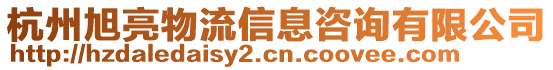 杭州旭亮物流信息咨询有限公司
http://hzdaledaisy2.cn.coovee.com